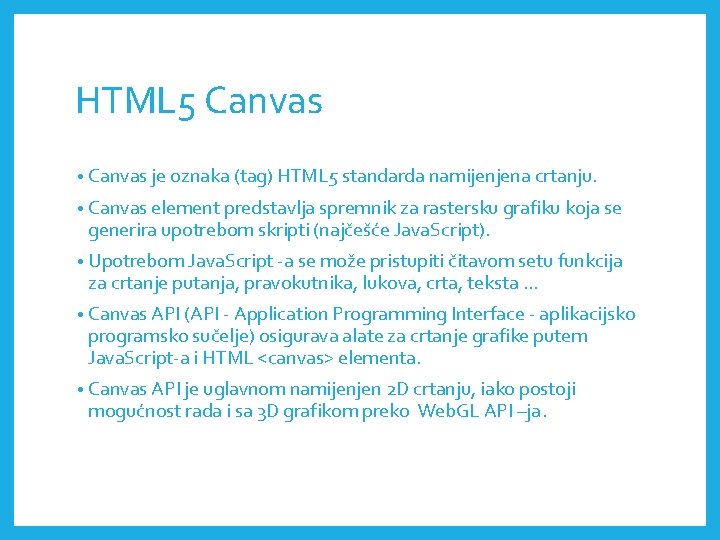 HTML5 Canvas

• Canvas je oznaka (tag) HTML5 standarda namijenjena crtanju.

• Canvas element predstavlja spremnik za rastersku grafiku koja se generira upotrebom skripti (najčešće JavaScript).

• Upotrebom JavaScript -a se može pristupiti čitavom setu funkcija za crtanje putanja, pravokutnika, lukova, crta, teksta ...

• Canvas API (API - Application Programming Interface - aplikacijsko programsko sučelje) osigurava alate za crtanje grafike putem JavaScript-a i HTML <canvas> elementa.

• Canvas API je uglavnom namijenjen 2D crtanju, iako postoji mogućnost rada i sa 3D grafikom preko WebGL API –ja.